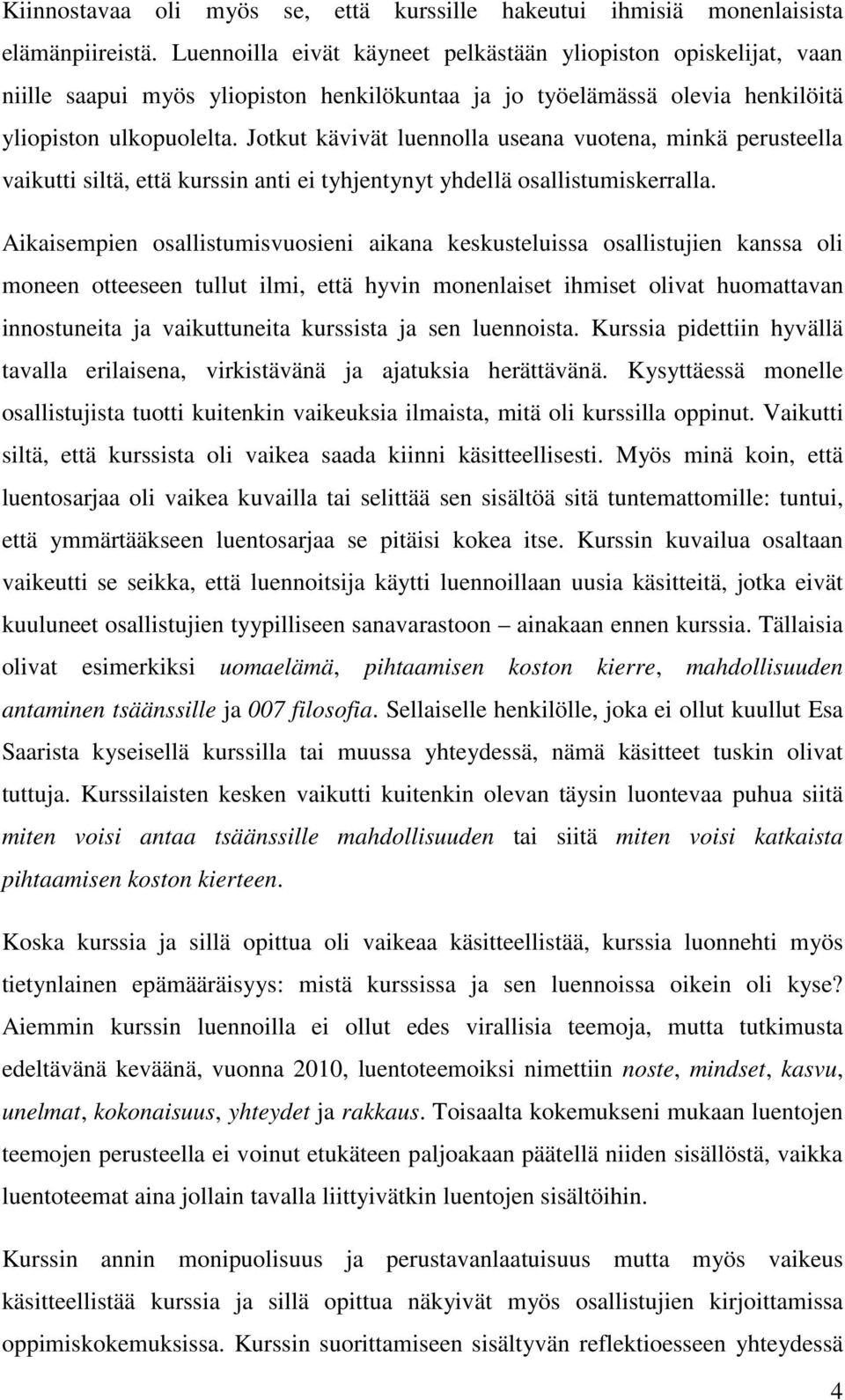 Kiinnostavaa oli myös se, että kurssille hakeutui ihmisiä monenlaisista elämänpiireistä. Luennoilla eivät käyneet pelkästään yliopiston opiskelijat, vaan niille saapui myös yliopiston henkilökuntaa ja jo työelämässä olevia henkilöitä yliopiston ulkopuolelta. Jotkut kävivät luennolla useana vuotena, minkä perusteella vaikutti siltä, että kurssin anti ei tyhjentynyt yhdellä osallistumiskerralla.

Aikaisempien osallistumisvuosieni aikana keskusteluissa osallistujien kanssa oli moneen otteeseen tullut ilmi, että hyvin monenlaiset ihmiset olivat huomattavan innostuneita ja vaikuttuneita kurssista ja sen luennoista. Kurssia pidettiin hyvällä tavalla erilaisena, virkistävänä ja ajatuksia herättävänä. Kysyttäessä monelle osallistujista tuotti kuitenkin vaikeuksia ilmaista, mitä oli kurssilla oppinut. Vaikutti siltä, että kurssista oli vaikea saada kiinni käsitteellisesti. Myös minä koin, että luentosarjaa oli vaikea kuvailla tai selittää sen sisältöä sitä tuntemattomille: tuntui, että ymmärtääkseen luentosarjaa se pitäisi kokea itse. Kurssin kuvailua osaltaan vaikeutti se seikka, että luennoitsija käytti luennoillaan uusia käsitteitä, jotka eivät kuuluneet osallistujien tyypilliseen sanavarastoon – ainakaan ennen kurssia. Tällaisia olivat esimerkiksi uomaelämä, pihtaamisen koston kierre, mahdollisuuden antaminen tsäänssille ja 007 filosofia. Sellaiselle henkilölle, joka ei ollut kuullut Esa Saarista kyseisellä kurssilla tai muussa yhteydessä, nämä käsitteet tuskin olivat tuttuja. Kurssilaisten kesken vaikutti kuitenkin olevan täysin luontevaa puhua siitä miten voisi antaa tsäänssille mahdollisuuden tai siitä miten voisi katkaista pihtaamisen koston kierteen.

Koska kurssia ja sillä opittua oli vaikeaa käsitteellistää, kurssia luonnehti myös tietynlainen epämääräisyys: mistä kurssissa ja sen luennoissa oikein oli kyse? Aiemmin kurssin luennoilla ei ollut edes virallisia teemoja, mutta tutkimusta edeltävänä keväänä, vuonna 2010, luentoteemoiksi nimettiin noste, mindset, kasvu, unelmat, kokonaisuus, yhteydet ja rakkaus. Toisaalta kokemukseni mukaan luentojen teemojen perusteella ei voinut etukäteen paljoakaan päätellä niiden sisällöstä, vaikka luentoteemat aina jollain tavalla liittyivätkin luentojen sisältöihin.

Kurssin annin monipuolisuus ja perustavanlaatuisuus mutta myös vaikeus käsitteellistää kurssia ja sillä opittua näkyivät myös osallistujien kirjoittamissa oppimiskokemuksissa. Kurssin suorittamiseen sisältyvän reflektioesseen yhteydessä

4